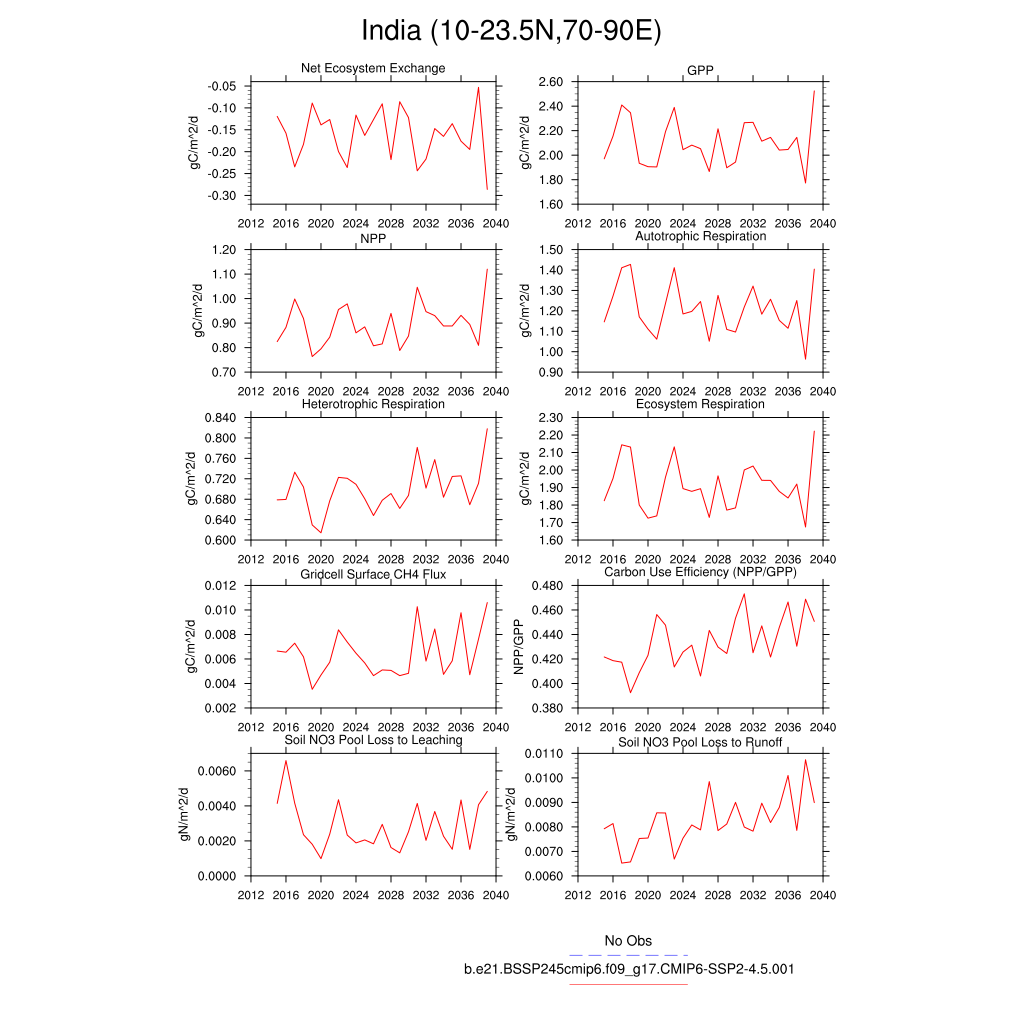 India (10-23.5N,70-90E)

Net Ecosystem Exchange
gC/m^2/d
-0.05
-0.10
-0.15
-0.20
-0.25
-0.30
2012 2016 2020 2024 2028 2032 2036 2040

GPP
gC/m^2/d
2.60
2.40
2.20
2.00
1.80
1.60
2012 2016 2020 2024 2028 2032 2036 2040

NPP
gC/m^2/d
1.20
1.10
1.00
0.90
0.80
0.70
2012 2016 2020 2024 2028 2032 2036 2040

Autotrophic Respiration
gC/m^2/d
1.50
1.40
1.30
1.20
1.10
1.00
0.90
2012 2016 2020 2024 2028 2032 2036 2040

Heterotrophic Respiration
gC/m^2/d
0.840
0.800
0.760
0.720
0.680
0.640
0.600
2012 2016 2020 2024 2028 2032 2036 2040

Ecosystem Respiration
gC/m^2/d
2.30
2.20
2.10
2.00
1.90
1.80
1.70
1.60
2012 2016 2020 2024 2028 2032 2036 2040

Gridcell Surface CH4 Flux
gC/m^2/d
0.012
0.010
0.008
0.006
0.004
0.002
2012 2016 2020 2024 2028 2032 2036 2040

Carbon Use Efficiency (NPP/GPP)
NPP/GPP
0.480
0.460
0.440
0.420
0.400
0.380
2012 2016 2020 2024 2028 2032 2036 2040

Soil NO3 Pool Loss to Leaching
gN/m^2/d
0.0060
0.0040
0.0020
0.0000
2012 2016 2020 2024 2028 2032 2036 2040

Soil NO3 Pool Loss to Runoff
gN/m^2/d
0.0110
0.0100
0.0090
0.0080
0.0070
0.0060
2012 2016 2020 2024 2028 2032 2036 2040

No Obs
b.e21.BSSP245cmip6.f09_g17.CMIP6-SSP2-4.5.001